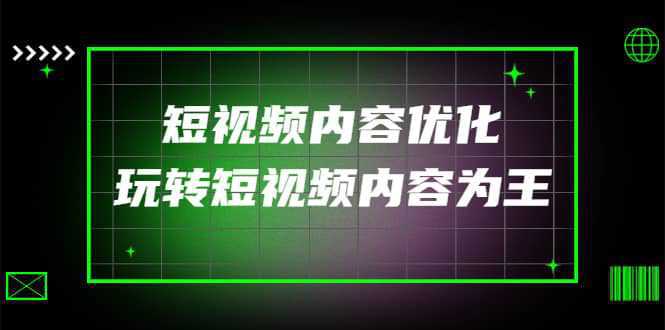 短视频内容优化
玩转短视频内容为王